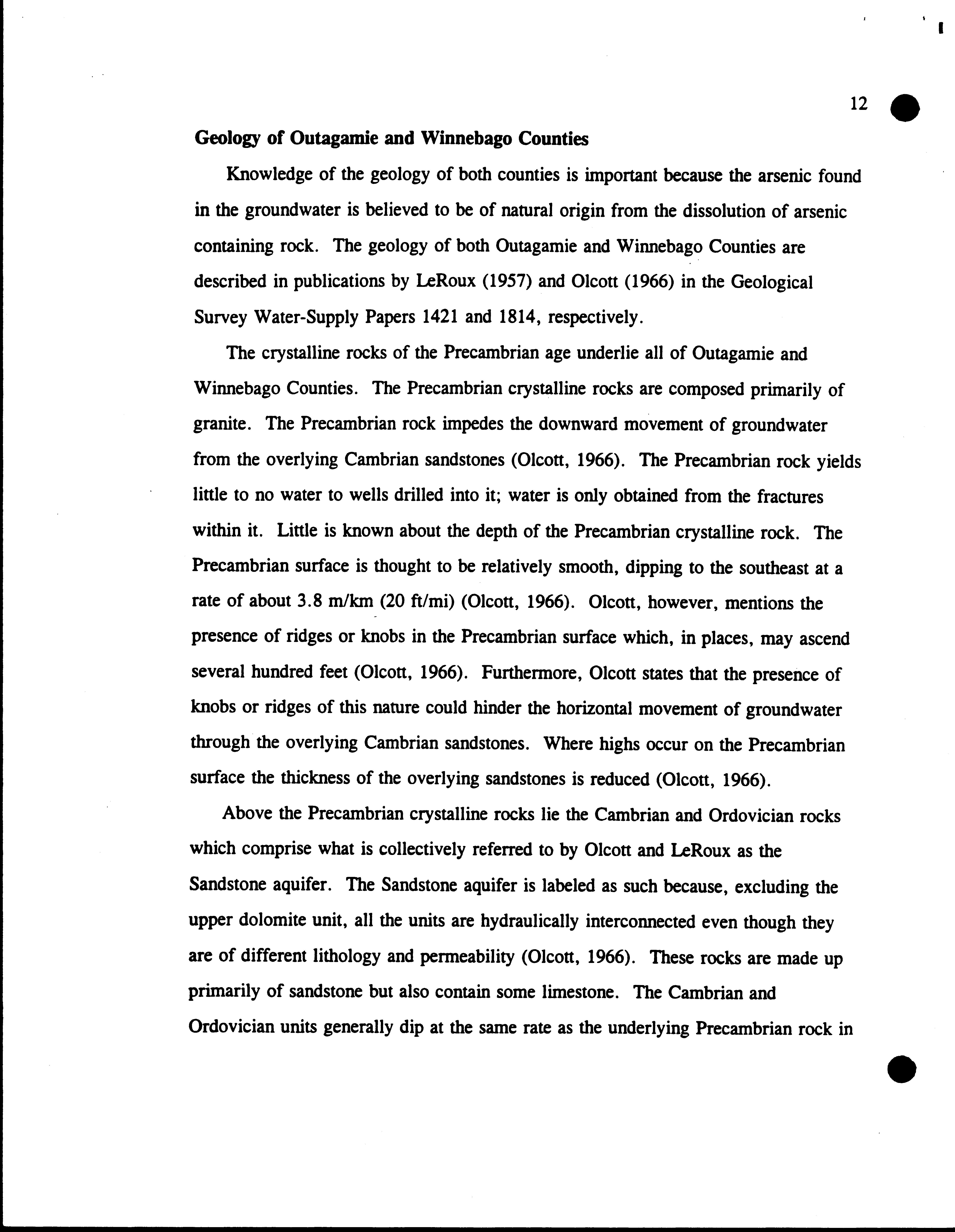 12

Geology of Outagamie and Winnebago Counties

Knowledge of the geology of both counties is important because the arsenic found in the groundwater is believed to be of natural origin from the dissolution of arsenic containing rock. The geology of both Outagamie and Winnebago Counties are described in publications by LeRoux (1957) and Olcott (1966) in the Geological Survey Water-Supply Papers 1421 and 1814, respectively.

The crystalline rocks of the Precambrian age underlie all of Outagamie and Winnebago Counties. The Precambrian crystalline rocks are composed primarily of granite. The Precambrian rock impedes the downward movement of groundwater from the overlying Cambrian sandstones (Olcott, 1966). The Precambrian rock yields little to no water to wells drilled into it; water is only obtained from the fractures within it. Little is known about the depth of the Precambrian crystalline rock. The Precambrian surface is thought to be relatively smooth, dipping to the southeast at a rate of about 3.8 m/km (20 ft/mi) (Olcott, 1966). Olcott, however, mentions the presence of ridges or knobs in the Precambrian surface which, in places, may ascend several hundred feet (Olcott, 1966). Furthermore, Olcott states that the presence of knobs or ridges of this nature could hinder the horizontal movement of groundwater through the overlying Cambrian sandstones. Where highs occur on the Precambrian surface the thickness of the overlying sandstones is reduced (Olcott, 1966).

Above the Precambrian crystalline rocks lie the Cambrian and Ordovician rocks which comprise what is collectively referred to by Olcott and LeRoux as the Sandstone aquifer. The Sandstone aquifer is labeled as such because, excluding the upper dolomite unit, all the units are hydraulically interconnected even though they are of different lithology and permeability (Olcott, 1966). These rocks are made up primarily of sandstone but also contain some limestone. The Cambrian and Ordovician units generally dip at the same rate as the underlying Precambrian rock in